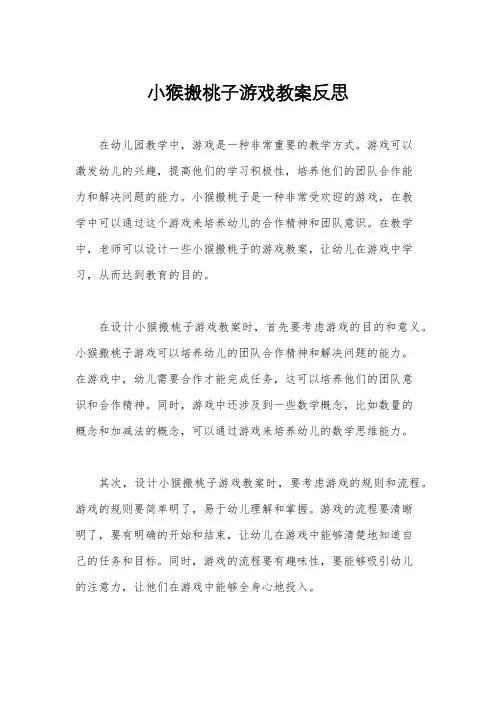 小猴搬桃子游戏教案反思

在幼儿园教学中，游戏是一种非常重要的教学方式。游戏可以激发幼儿的兴趣，提高他们的学习积极性，培养他们的团队合作能力和解决问题的能力。小猴搬桃子是一种非常受欢迎的游戏，在教学中可以通过这个游戏来培养幼儿的合作精神和团队意识。在教学中，老师可以设计一些小猴搬桃子的游戏教案，让幼儿在游戏中学习，从而达到教育的目的。

在设计小猴搬桃子游戏教案时，首先要考虑游戏的目的和意义。小猴搬桃子游戏可以培养幼儿的团队合作精神和解决问题的能力。在游戏中，幼儿需要合作才能完成任务，这可以培养他们的团队意识和合作精神。同时，游戏中还涉及到一些数学概念，比如数量的概念和加减法的概念，可以通过游戏来培养幼儿的数学思维能力。

其次，设计小猴搬桃子游戏教案时，要考虑游戏的规则和流程。游戏的规则要简单明了，易于幼儿理解和掌握。游戏的流程要清晰明了，要有明确的开始和结束，让幼儿在游戏中能够清楚地知道自己的任务和目标。同时，游戏的流程要有趣味性，要能够吸引幼儿的注意力，让他们在游戏中能够全身心地投入。